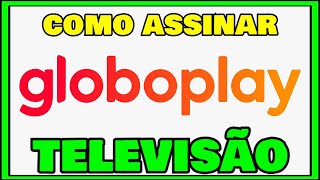 COMO ASSINAR

globoplay

TELEVISÃO